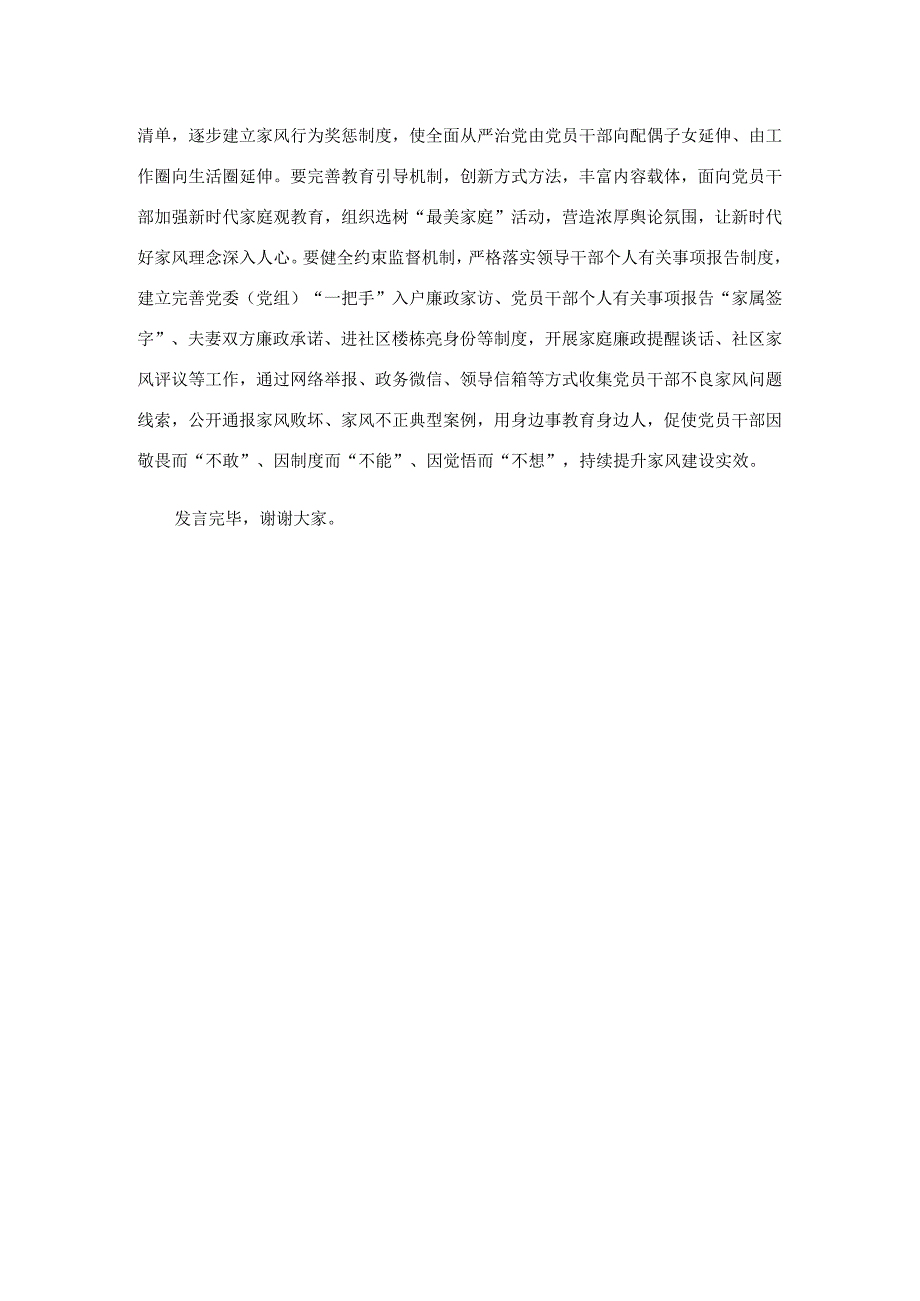 清单，逐步建立家风行为奖惩制度，使全面从严治党由党员干部向配偶子女延伸、由工作圈向生活圈延伸。要完善教育引导机制，创新方式方法，丰富内容载体，面向党员干部加强新时代家庭观教育，组织选树“最美家庭”活动，营造浓厚舆论氛围，让新时代好家风理念深入人心。要健全约束监督机制，严格落实领导干部个人有关事项报告制度，建立完善党委（党组）“一把手”入户廉政家访、党员干部个人有关事项报告“家属签字”、夫妻双方廉政承诺、进社区楼栋亮身份等制度，开展家庭廉政提醒谈话、社区家风评议等工作，通过网络举报、政务微信、领导信箱等方式收集党员干部不良家风问题线索，公开通报家风败坏、家风不正典型案例，用身边事教育身边人，促使党员干部因敬畏而“不敢”、因制度而“不能”、因觉悟而“不想”，持续提升家风建设实效。

发言完毕，谢谢大家。